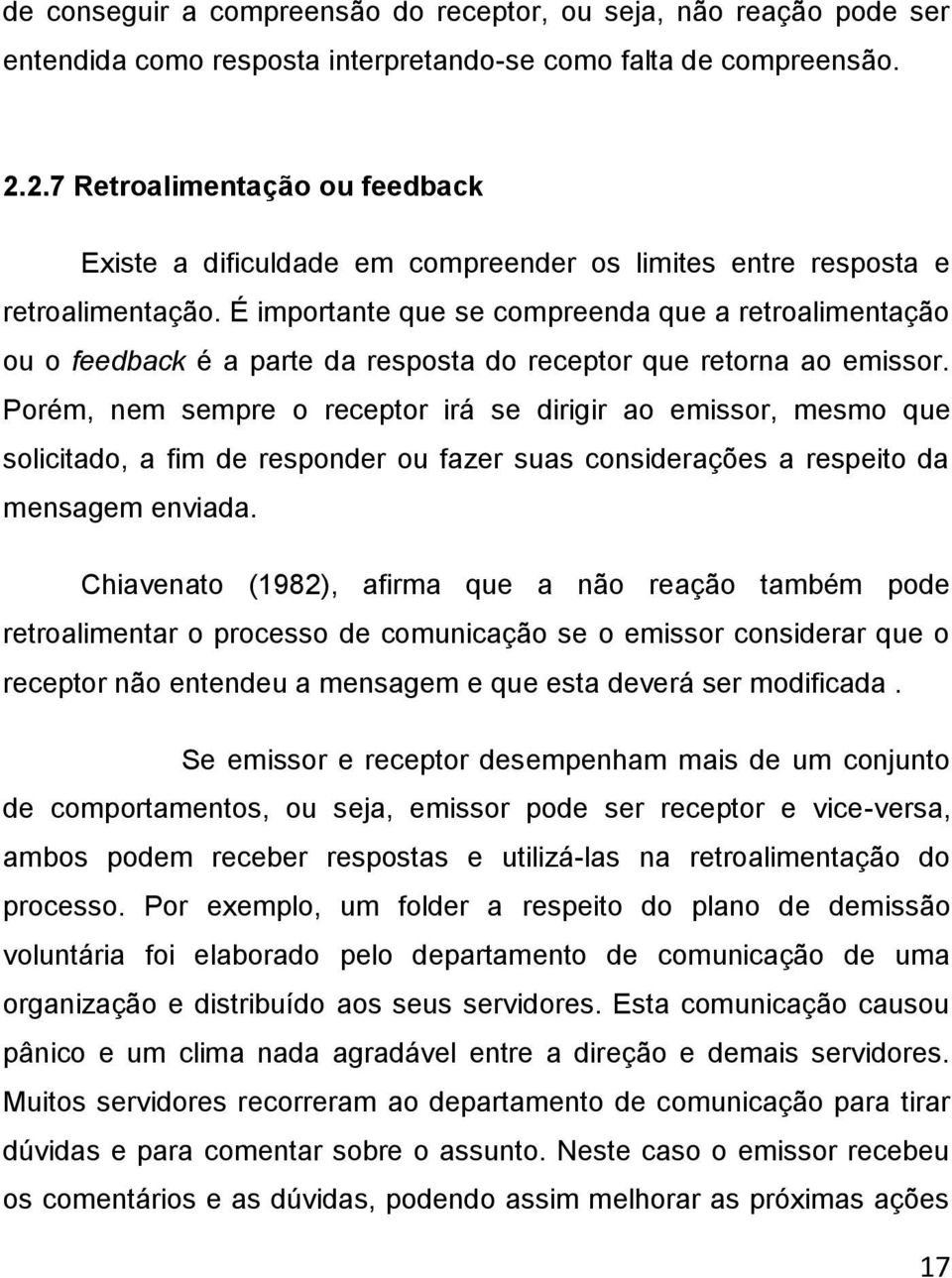 de conseguir a compreensão do receptor, ou seja, não reação pode ser entendida como resposta interpretando-se como falta de compreensão.

2.2.7 Retroalimentação ou feedback

Existe a dificuldade em compreender os limites entre resposta e retroalimentação. É importante que se compreenda que a retroalimentação ou o feedback é a parte da resposta do receptor que retorna ao emissor. Porém, nem sempre o receptor irá se dirigir ao emissor, mesmo que solicitado, a fim de responder ou fazer suas considerações a respeito da mensagem enviada.

Chiavenato (1982), afirma que a não reação também pode retroalimentar o processo de comunicação se o emissor considerar que o receptor não entendeu a mensagem e que esta deverá ser modificada .

Se emissor e receptor desempenham mais de um conjunto de comportamentos, ou seja, emissor pode ser receptor e vice-versa, ambos podem receber respostas e utilizá-las na retroalimentação do processo. Por exemplo, um folder a respeito do plano de demissão voluntária foi elaborado pelo departamento de comunicação de uma organização e distribuído aos seus servidores. Esta comunicação causou pânico e um clima nada agradável entre a direção e demais servidores. Muitos servidores recorreram ao departamento de comunicação para tirar dúvidas e para comentar sobre o assunto. Neste caso o emissor recebeu os comentários e as dúvidas, podendo assim melhorar as próximas ações

17